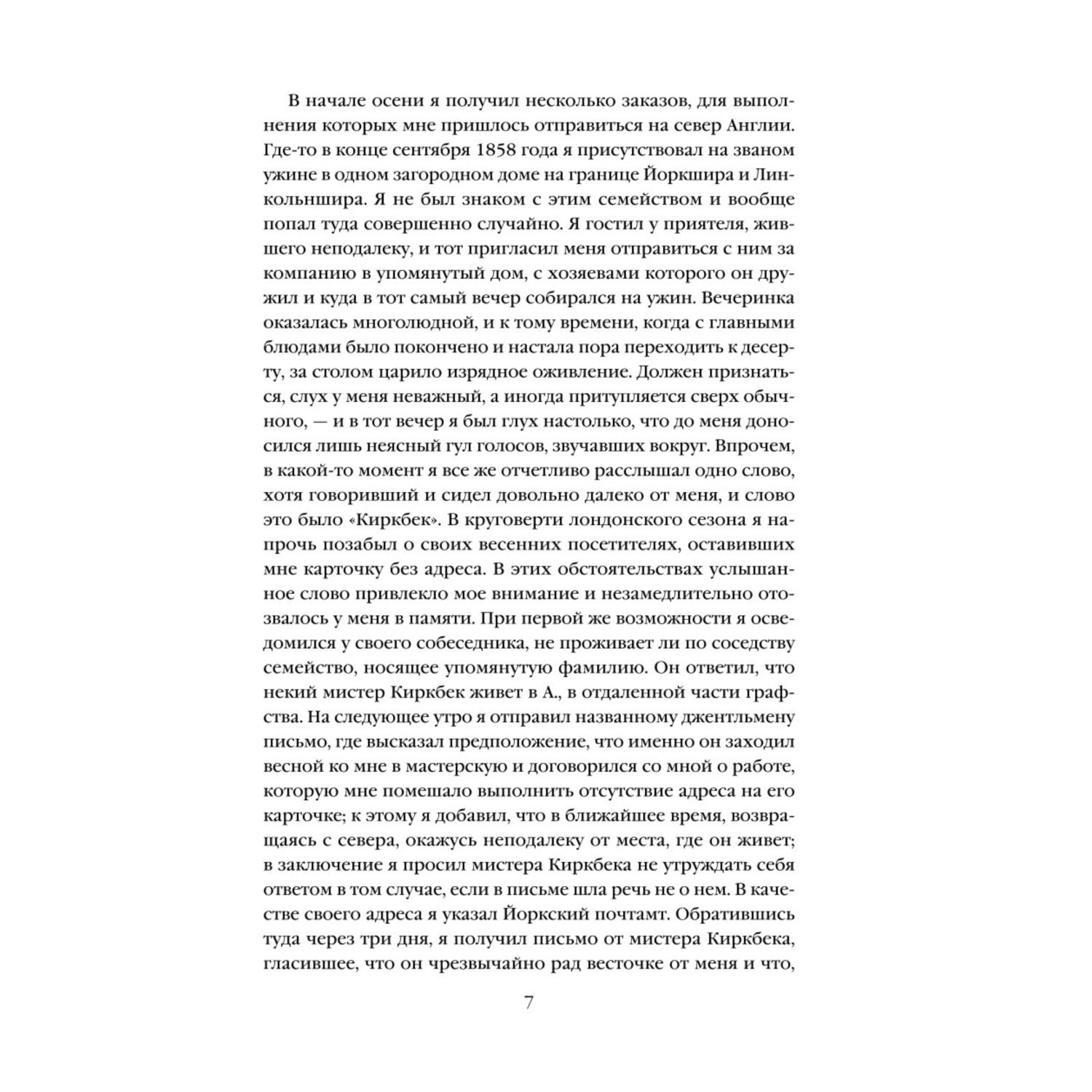 В начале осени я получил несколько заказов, для выполнения которых мне пришлось отправиться на север Англии. Где-то в конце сентября 1858 года я присутствовал на званом ужине в одном загородном доме на границе Йоркшира и Линкольншира. Я не был знаком с этим семейством и вообще попал туда совершенно случайно. Я гостил у приятеля, жившего неподалеку, и тот пригласил меня отправиться с ним за компанию в упомянутый дом, с хозяевами которого он дружил и куда в тот самый вечер собирался на ужин. Вечеринка оказалась многолюдной, и к тому времени, когда с главными блюдами было покончено и настала пора переходить к десерту, за столом царило изрядное оживление. Должен признаться, слух у меня неважный, а иногда притупляется сверх обычного, — и в тот вечер я был глух настолько, что до меня доносился лишь неясный гул голосов, звучавших вокруг. Впрочем, в какой-то момент я все же отчетливо расслышал одно слово, хотя говоривший и сидел довольно далеко от меня, и слово это было «Киркбек». В круговерти лондонского сезона я напрочь позабыл о своих весенних посетителях, оставивших мне карточку без адреса. В этих обстоятельствах услышанное слово привлекло мое внимание и незамедлительно отозвалось у меня в памяти. При первой же возможности я осведомился у своего собеседника, не проживает ли по соседству семейство, носящее упомянутую фамилию. Он ответил, что некий мистер Киркбек живет в А., в отдаленной части графства. На следующее утро я отправил названному джентльмену письмо, где высказал предположение, что именно он заходил весной ко мне в мастерскую и договорился со мной о работе, которую мне помешало выполнить отсутствие адреса на его карточке; к этому я добавил, что в ближайшее время, возвращаясь с севера, окажусь неподалеку от места, где он живет; в заключение я просил мистера Киркбека не утруждать себя ответом в том случае, если в письме шла речь не о нем. В качестве своего адреса я указал Йоркский почтамт. Обратившись туда через три дня, я получил письмо от мистера Киркбека, гласившее, что он чрезвычайно рад весточке от меня и что,

7